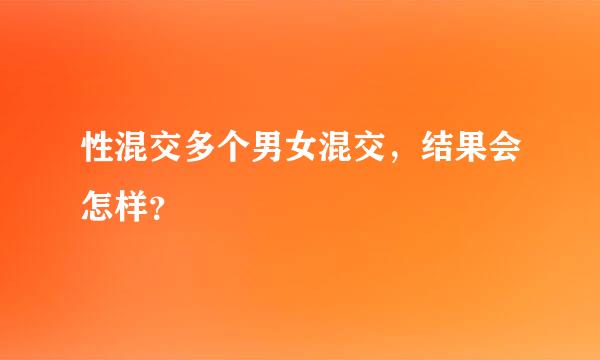 性混交多个男女混交，结果会怎样？